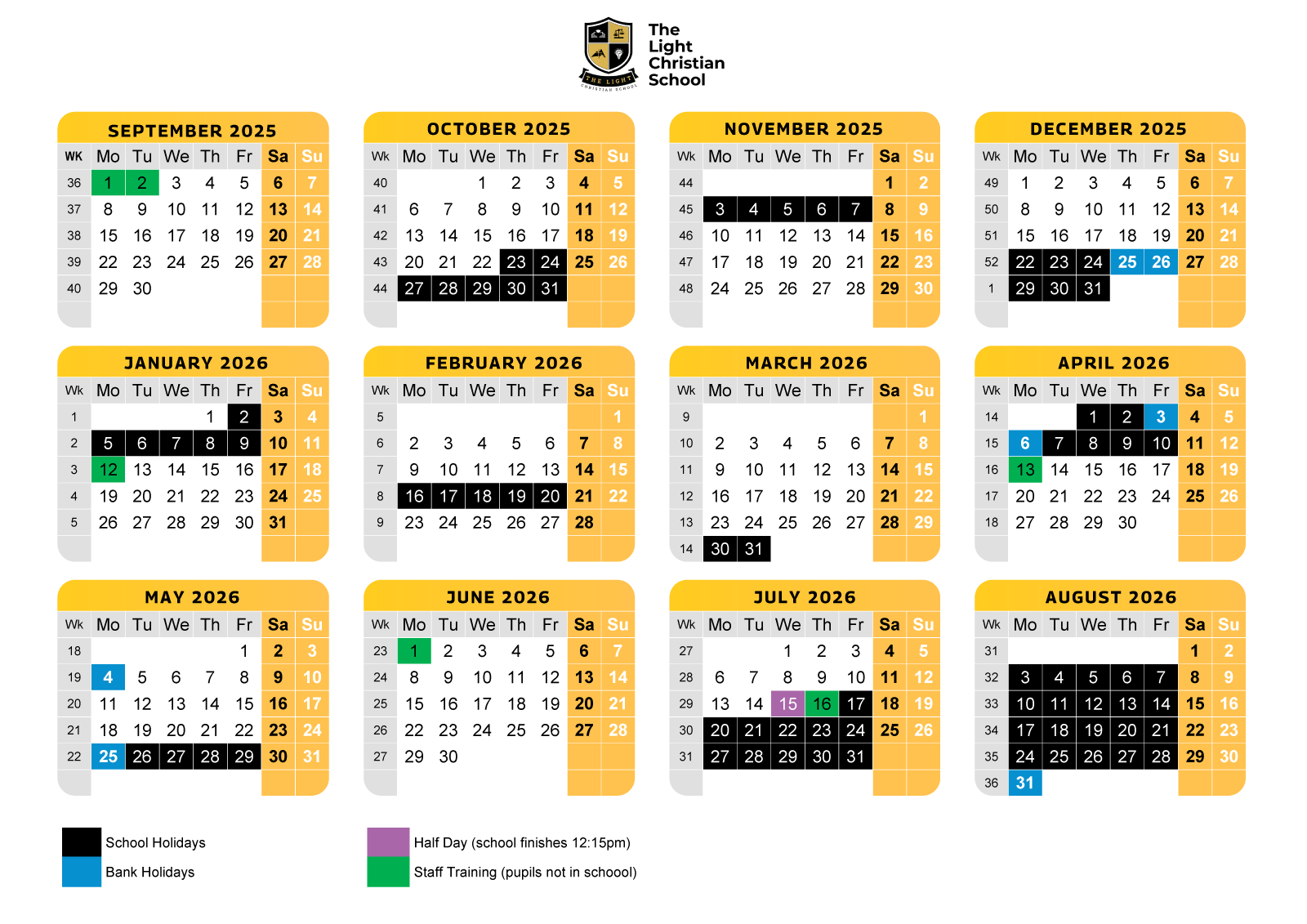 THE LIGHT CHRISTIAN SCHOOL

The Light Christian School

SEPTEMBER 2025

| WK | Mo | Tu | We | Th | Fr | Sa | Su |
|---|---|---|---|---|---|---|---|
| 36 | 1 | 2 | 3 | 4 | 5 | 6 | 7 |
| 37 | 8 | 9 | 10 | 11 | 12 | 13 | 14 |
| 38 | 15 | 16 | 17 | 18 | 19 | 20 | 21 |
| 39 | 22 | 23 | 24 | 25 | 26 | 27 | 28 |
| 40 | 29 | 30 | | | | | |

OCTOBER 2025

| Wk | Mo | Tu | We | Th | Fr | Sa | Su |
|---|---|---|---|---|---|---|---|
| 40 | | | 1 | 2 | 3 | 4 | 5 |
| 41 | 6 | 7 | 8 | 9 | 10 | 11 | 12 |
| 42 | 13 | 14 | 15 | 16 | 17 | 18 | 19 |
| 43 | 20 | 21 | 22 | 23 | 24 | 25 | 26 |
| 44 | 27 | 28 | 29 | 30 | 31 | | |

NOVEMBER 2025

| Wk | Mo | Tu | We | Th | Fr | Sa | Su |
|---|---|---|---|---|---|---|---|
| 44 | | | | | | 1 | 2 |
| 45 | 3 | 4 | 5 | 6 | 7 | 8 | 9 |
| 46 | 10 | 11 | 12 | 13 | 14 | 15 | 16 |
| 47 | 17 | 18 | 19 | 20 | 21 | 22 | 23 |
| 48 | 24 | 25 | 26 | 27 | 28 | 29 | 30 |

DECEMBER 2025

| Wk | Mo | Tu | We | Th | Fr | Sa | Su |
|---|---|---|---|---|---|---|---|
| 49 | 1 | 2 | 3 | 4 | 5 | 6 | 7 |
| 50 | 8 | 9 | 10 | 11 | 12 | 13 | 14 |
| 51 | 15 | 16 | 17 | 18 | 19 | 20 | 21 |
| 52 | 22 | 23 | 24 | 25 | 26 | 27 | 28 |
| 1 | 29 | 30 | 31 | | | | |

JANUARY 2026

| Wk | Mo | Tu | We | Th | Fr | Sa | Su |
|---|---|---|---|---|---|---|---|
| 1 | | | | 1 | 2 | 3 | 4 |
| 2 | 5 | 6 | 7 | 8 | 9 | 10 | 11 |
| 3 | 12 | 13 | 14 | 15 | 16 | 17 | 18 |
| 4 | 19 | 20 | 21 | 22 | 23 | 24 | 25 |
| 5 | 26 | 27 | 28 | 29 | 30 | 31 | |

FEBRUARY 2026

| Wk | Mo | Tu | We | Th | Fr | Sa | Su |
|---|---|---|---|---|---|---|---|
| 5 | | | | | | | 1 |
| 6 | 2 | 3 | 4 | 5 | 6 | 7 | 8 |
| 7 | 9 | 10 | 11 | 12 | 13 | 14 | 15 |
| 8 | 16 | 17 | 18 | 19 | 20 | 21 | 22 |
| 9 | 23 | 24 | 25 | 26 | 27 | 28 | |

MARCH 2026

| Wk | Mo | Tu | We | Th | Fr | Sa | Su |
|---|---|---|---|---|---|---|---|
| 9 | | | | | | | 1 |
| 10 | 2 | 3 | 4 | 5 | 6 | 7 | 8 |
| 11 | 9 | 10 | 11 | 12 | 13 | 14 | 15 |
| 12 | 16 | 17 | 18 | 19 | 20 | 21 | 22 |
| 13 | 23 | 24 | 25 | 26 | 27 | 28 | 29 |
| 14 | 30 | 31 | | | | | |

APRIL 2026

| Wk | Mo | Tu | We | Th | Fr | Sa | Su |
|---|---|---|---|---|---|---|---|
| 14 | | | 1 | 2 | 3 | 4 | 5 |
| 15 | 6 | 7 | 8 | 9 | 10 | 11 | 12 |
| 16 | 13 | 14 | 15 | 16 | 17 | 18 | 19 |
| 17 | 20 | 21 | 22 | 23 | 24 | 25 | 26 |
| 18 | 27 | 28 | 29 | 30 | | | |

MAY 2026

| Wk | Mo | Tu | We | Th | Fr | Sa | Su |
|---|---|---|---|---|---|---|---|
| 18 | | | | | 1 | 2 | 3 |
| 19 | 4 | 5 | 6 | 7 | 8 | 9 | 10 |
| 20 | 11 | 12 | 13 | 14 | 15 | 16 | 17 |
| 21 | 18 | 19 | 20 | 21 | 22 | 23 | 24 |
| 22 | 25 | 26 | 27 | 28 | 29 | 30 | 31 |

JUNE 2026

| Wk | Mo | Tu | We | Th | Fr | Sa | Su |
|---|---|---|---|---|---|---|---|
| 23 | 1 | 2 | 3 | 4 | 5 | 6 | 7 |
| 24 | 8 | 9 | 10 | 11 | 12 | 13 | 14 |
| 25 | 15 | 16 | 17 | 18 | 19 | 20 | 21 |
| 26 | 22 | 23 | 24 | 25 | 26 | 27 | 28 |
| 27 | 29 | 30 | | | | | |

JULY 2026

| Wk | Mo | Tu | We | Th | Fr | Sa | Su |
|---|---|---|---|---|---|---|---|
| 27 | | | 1 | 2 | 3 | 4 | 5 |
| 28 | 6 | 7 | 8 | 9 | 10 | 11 | 12 |
| 29 | 13 | 14 | 15 | 16 | 17 | 18 | 19 |
| 30 | 20 | 21 | 22 | 23 | 24 | 25 | 26 |
| 31 | 27 | 28 | 29 | 30 | 31 | | |

AUGUST 2026

| Wk | Mo | Tu | We | Th | Fr | Sa | Su |
|---|---|---|---|---|---|---|---|
| 31 | | | | | | 1 | 2 |
| 32 | 3 | 4 | 5 | 6 | 7 | 8 | 9 |
| 33 | 10 | 11 | 12 | 13 | 14 | 15 | 16 |
| 34 | 17 | 18 | 19 | 20 | 21 | 22 | 23 |
| 35 | 24 | 25 | 26 | 27 | 28 | 29 | 30 |
| 36 | 31 | | | | | | |

School Holidays
Bank Holidays
Half Day (school finishes 12:15pm)
Staff Training (pupils not in schoool)